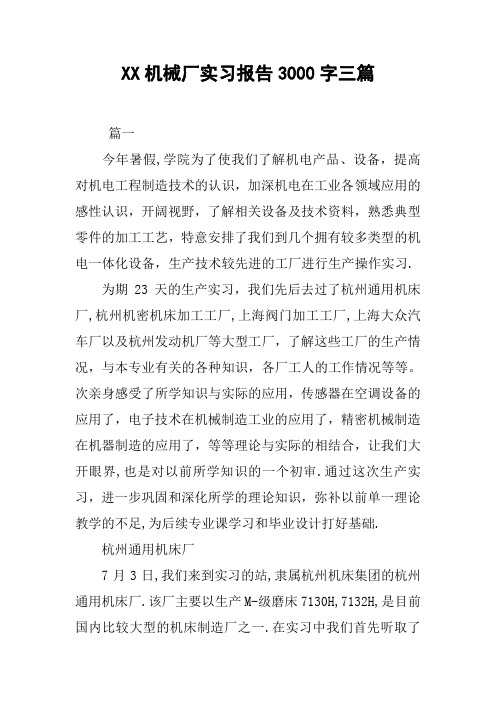 XX 机械厂实习报告 3000 字三篇

篇一

今年暑假,学院为了使我们了解机电产品、设备，提高对机电工程制造技术的认识，加深机电在工业各领域应用的感性认识，开阔视野，了解相关设备及技术资料，熟悉典型零件的加工工艺，特意安排了我们到几个拥有较多类型的机电一体化设备，生产技术较先进的工厂进行生产操作实习.

为期 23 天的生产实习，我们先后去过了杭州通用机床厂,杭州机密机床加工工厂,上海阀门加工工厂,上海大众汽车厂以及杭州发动机厂等大型工厂，了解这些工厂的生产情况，与本专业有关的各种知识，各厂工人的工作情况等等。次亲身感受了所学知识与实际的应用，传感器在空调设备的应用了，电子技术在机械制造工业的应用了，精密机械制造在机器制造的应用了，等等理论与实际的相结合，让我们大开眼界,也是对以前所学知识的一个初审.通过这次生产实习，进一步巩固和深化所学的理论知识，弥补以前单一理论教学的不足,为后续专业课学习和毕业设计打好基础.

杭州通用机床厂

7 月 3 日,我们来到实习的站,隶属杭州机床集团的杭州通用机床厂.该厂主要以生产 M-级磨床 7130H,7132H,是目前国内比较大型的机床制造厂之一.在实习中我们首先听取了